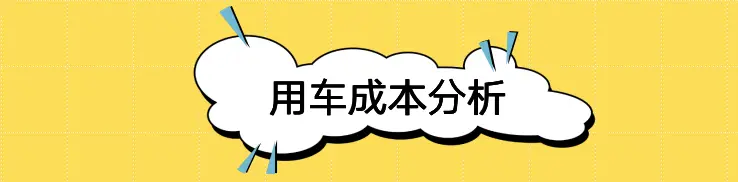 用车成本分析